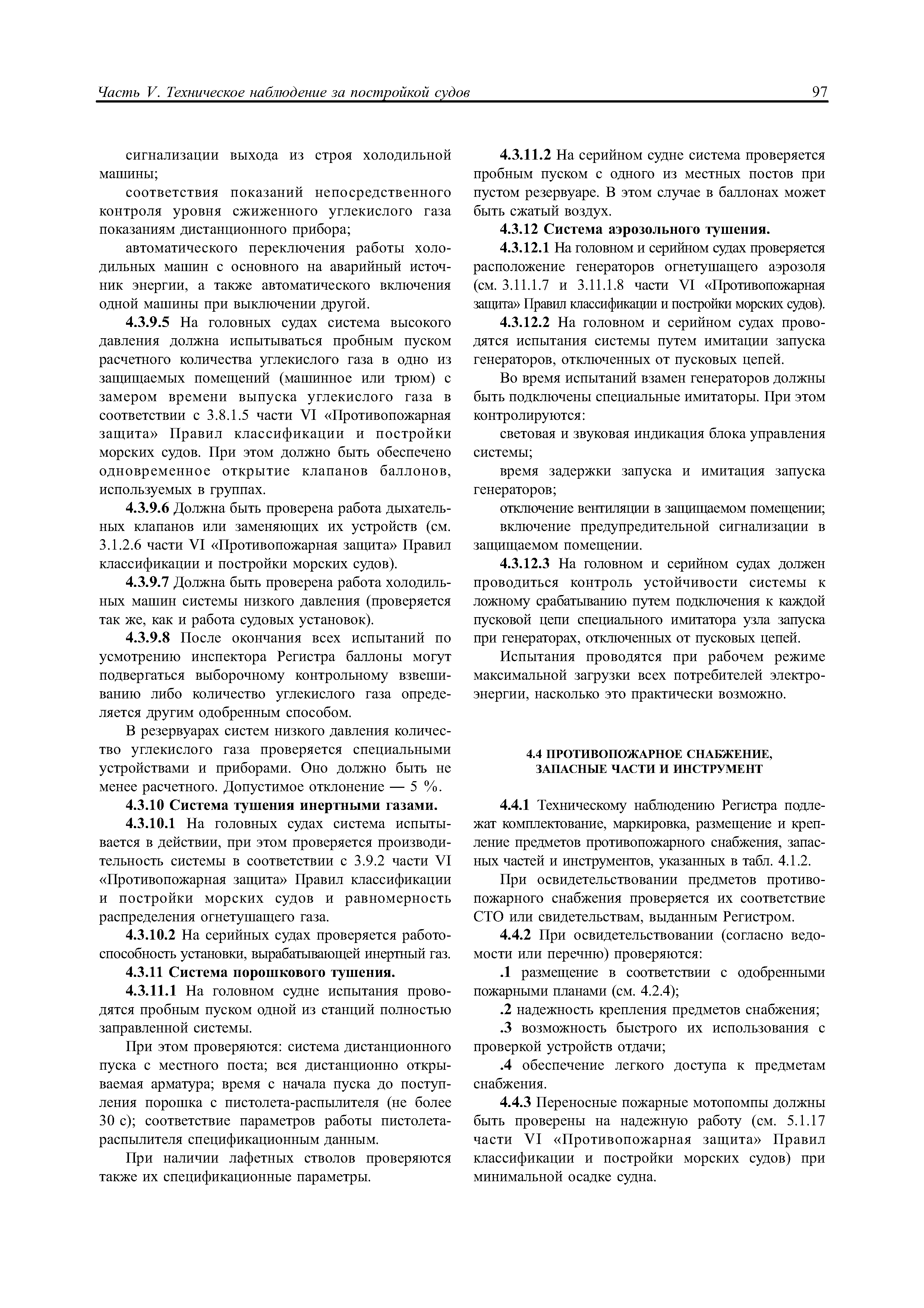 Часть V. Техническое наблюдение за постройкой судов 97

сигнализации выхода из строя холодильной машины;

соответствия показаний непосредственного контроля уровня сжиженного углекислого газа показаниям дистанционного прибора;

автоматического переключения работы холодильных машин с основного на аварийный источник энергии, а также автоматического включения одной машины при выключении другой.

4.3.9.5 На головных судах система высокого давления должна испытываться пробным пуском расчетного количества углекислого газа в одно из защищаемых помещений (машинное или трюм) с замером времени выпуска углекислого газа в соответствии с 3.8.1.5 части VI «Противопожарная защита» Правил классификации и постройки морских судов. При этом должно быть обеспечено одновременное открытие клапанов баллонов, используемых в группах.

4.3.9.6 Должна быть проверена работа дыхательных клапанов или заменяющих их устройств (см. 3.1.2.6 части VI «Противопожарная защита» Правил классификации и постройки морских судов).

4.3.9.7 Должна быть проверена работа холодильных машин системы низкого давления (проверяется так же, как и работа судовых установок).

4.3.9.8 После окончания всех испытаний по усмотрению инспектора Регистра баллоны могут подвергаться выборочному контрольному взвешиванию либо количество углекислого газа определяется другим одобренным способом.

В резервуарах систем низкого давления количество углекислого газа проверяется специальными устройствами и приборами. Оно должно быть не менее расчетного. Допустимое отклонение — 5 %.

4.3.10 Система тушения инертными газами.

4.3.10.1 На головных судах система испытывается в действии, при этом проверяется производительность системы в соответствии с 3.9.2 части VI «Противопожарная защита» Правил классификации и постройки морских судов и равномерность распределения огнетушащего газа.

4.3.10.2 На серийных судах проверяется работоспособность установки, вырабатывающей инертный газ.

4.3.11 Система порошкового тушения.

4.3.11.1 На головном судне испытания проводятся пробным пуском одной из станций полностью заправленной системы.

При этом проверяются: система дистанционного пуска с местного поста; вся дистанционно открываемая арматура; время с начала пуска до поступления порошка с пистолета-распылителя (не более 30 с); соответствие параметров работы пистолета-распылителя спецификационным данным.

При наличии лафетных стволов проверяются также их спецификационные параметры.

4.3.11.2 На серийном судне система проверяется пробным пуском с одного из местных постов при пустом резервуаре. В этом случае в баллонах может быть сжатый воздух.

4.3.12 Система аэрозольного тушения.

4.3.12.1 На головном и серийном судах проверяется расположение генераторов огнетушащего аэрозоля (см. 3.11.1.7 и 3.11.1.8 части VI «Противопожарная защита» Правил классификации и постройки морских судов).

4.3.12.2 На головном и серийном судах проводятся испытания системы путем имитации запуска генераторов, отключенных от пусковых цепей.

Во время испытаний взамен генераторов должны быть подключены специальные имитаторы. При этом контролируются:

световая и звуковая индикация блока управления системы;

время задержки запуска и имитация запуска генераторов;

отключение вентиляции в защищаемом помещении;

включение предупредительной сигнализации в защищаемом помещении.

4.3.12.3 На головном и серийном судах должен проводиться контроль устойчивости системы к ложному срабатыванию путем подключения к каждой пусковой цепи специального имитатора узла запуска при генераторах, отключенных от пусковых цепей.

Испытания проводятся при рабочем режиме максимальной загрузки всех потребителей электроэнергии, насколько это практически возможно.

4.4 ПРОТИВОПОЖАРНОЕ СНАБЖЕНИЕ, ЗАПАСНЫЕ ЧАСТИ И ИНСТРУМЕНТ

4.4.1 Техническому наблюдению Регистра подлежат комплектование, маркировка, размещение и крепление предметов противопожарного снабжения, запасных частей и инструментов, указанных в табл. 4.1.2.

При освидетельствовании предметов противопожарного снабжения проверяется их соответствие СТО или свидетельствам, выданным Регистром.

4.4.2 При освидетельствовании (согласно ведомости или перечню) проверяются:

.1 размещение в соответствии с одобренными пожарными планами (см. 4.2.4);

.2 надежность крепления предметов снабжения;

.3 возможность быстрого их использования с проверкой устройств отдачи;

.4 обеспечение легкого доступа к предметам снабжения.

4.4.3 Переносные пожарные мотопомпы должны быть проверены на надежную работу (см. 5.1.17 части VI «Противопожарная защита» Правил классификации и постройки морских судов) при минимальной осадке судна.